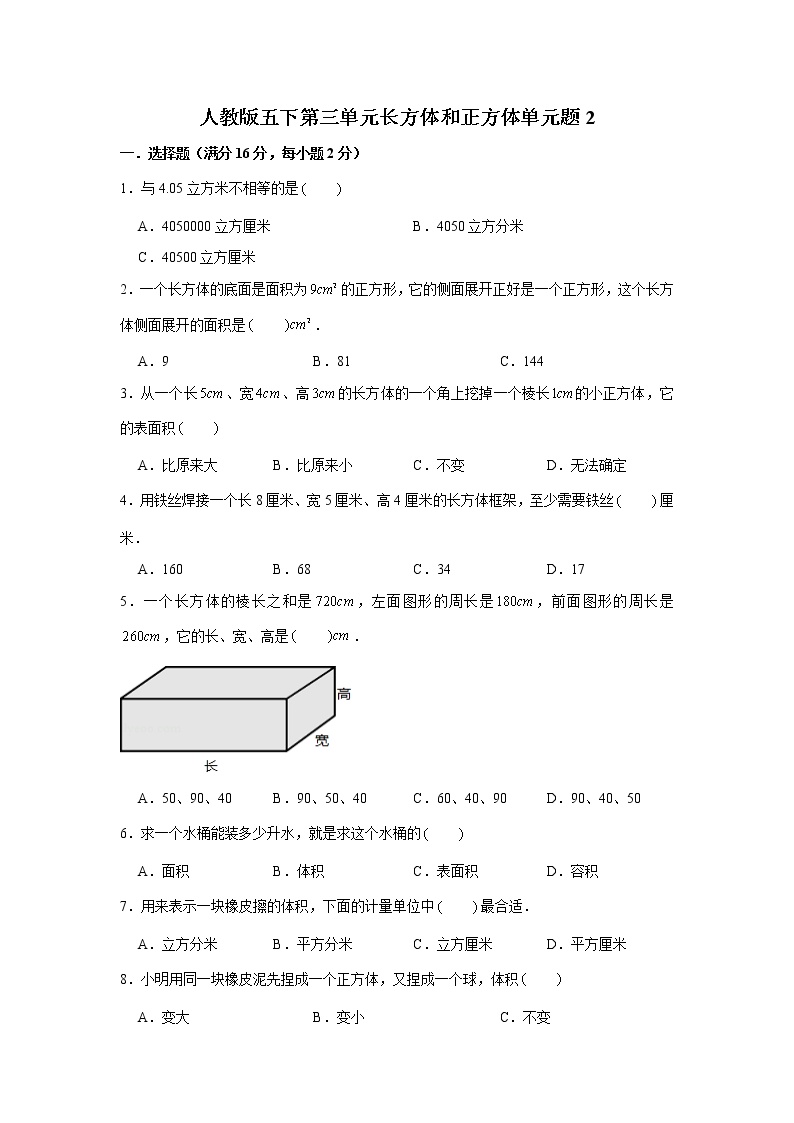 人教版五下第三单元长方体和正方体单元题 2

一．选择题（满分 16 分，每小题 2 分）

1．与 4.05 立方米不相等的是（　　）

A．4050000 立方厘米　　B．4050 立方分米

C．40500 立方厘米

2．一个长方体的底面是面积为 $9cm^2$ 的正方形，它的侧面展开正好是一个正方形，这个长方体侧面展开的面积是（　　）$cm^2$．

A．9　　B．81　　C．144

3．从一个长 $5cm$、宽 $4cm$、高 $3cm$ 的长方体的一个角上挖掉一个棱长 $1cm$ 的小正方体，它的表面积（　　）

A．比原来大　　B．比原来小　　C．不变　　D．无法确定

4．用铁丝焊接一个长 8 厘米、宽 5 厘米、高 4 厘米的长方体框架，至少需要铁丝（　　）厘米．

A．160　　B．68　　C．34　　D．17

5．一个长方体的棱长之和是 $720cm$，左面图形的周长是 $180cm$，前面图形的周长是 $260cm$，它的长、宽、高是（　　）$cm$．

高

宽

长

A．50、90、40　　B．90、50、40　　C．60、40、90　　D．90、40、50

6．求一个水桶能装多少升水，就是求这个水桶的（　　）

A．面积　　B．体积　　C．表面积　　D．容积

7．用来表示一块橡皮擦的体积，下面的计量单位中（　　）最合适．

A．立方分米　　B．平方分米　　C．立方厘米　　D．平方厘米

8．小明用同一块橡皮泥先捏成一个正方体，又捏成一个球，体积（　　）

A．变大　　B．变小　　C．不变